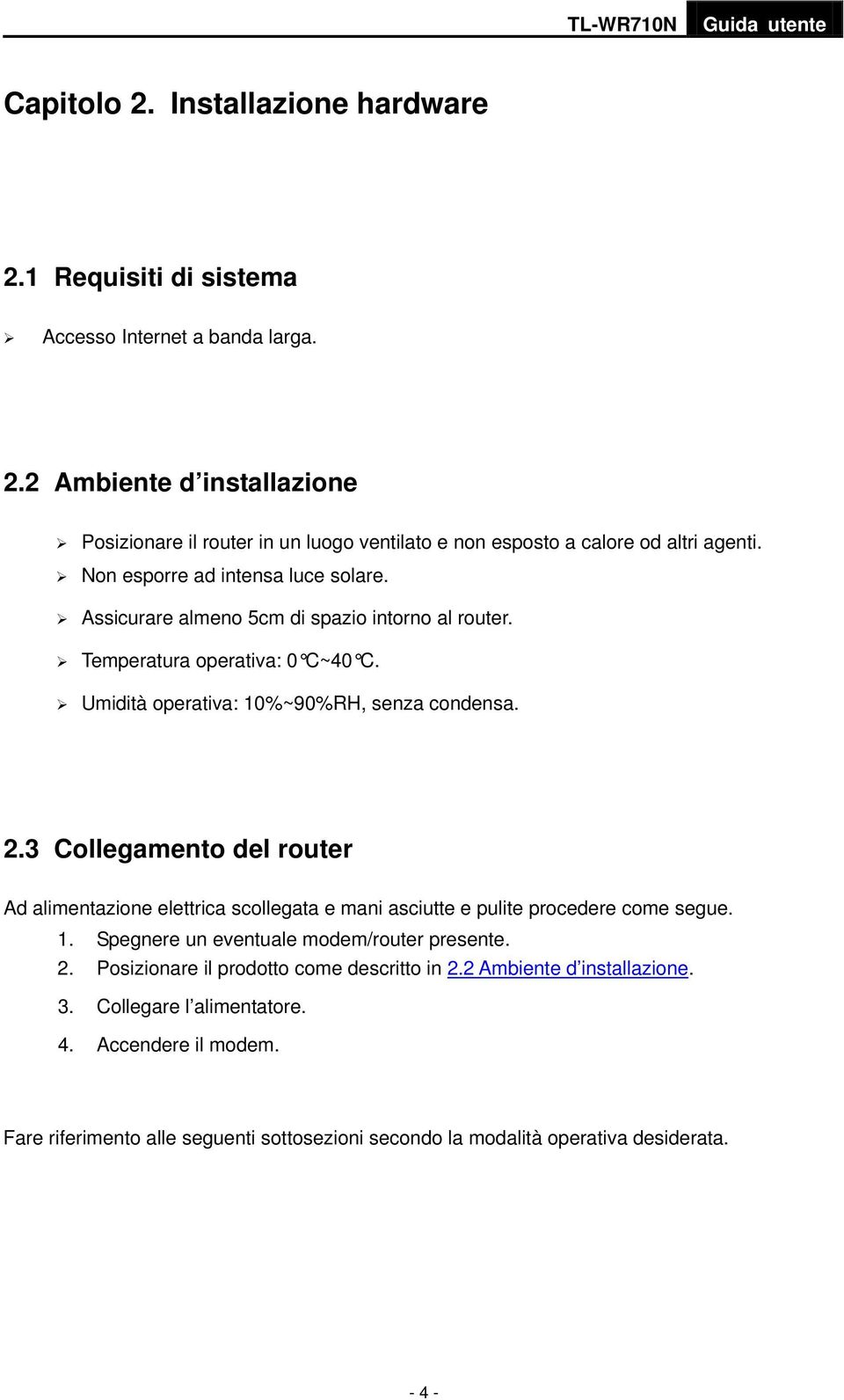 TL-WR710N Guida utente

Capitolo 2. Installazione hardware

2.1 Requisiti di sistema

➢ Accesso Internet a banda larga.

2.2 Ambiente d'installazione

➢ Posizionare il router in un luogo ventilato e non esposto a calore od altri agenti.
➢ Non esporre ad intensa luce solare.
➢ Assicurare almeno 5cm di spazio intorno al router.
➢ Temperatura operativa: 0℃~40℃.
➢ Umidità operativa: 10%~90%RH, senza condensa.

2.3 Collegamento del router

Ad alimentazione elettrica scollegata e mani asciutte e pulite procedere come segue.
1. Spegnere un eventuale modem/router presente.
2. Posizionare il prodotto come descritto in 2.2 Ambiente d'installazione.
3. Collegare l'alimentatore.
4. Accendere il modem.

Fare riferimento alle seguenti sottosezioni secondo la modalità operativa desiderata.

- 4 -